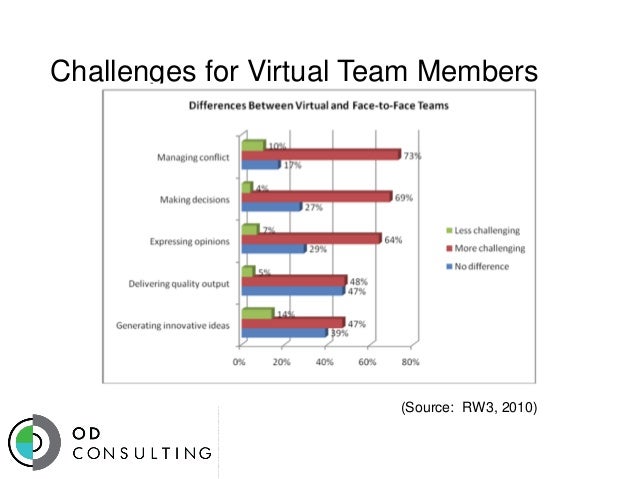 Challenges for Virtual Team Members

Differences Between Virtual and Face-to-Face Teams

Managing conflict
10%
73%
17%

Making decisions
4%
69%
27%

Expressing opinions
7%
64%
29%

Delivering quality output
5%
48%
47%

Generating innovative ideas
14%
47%
39%

0%
20%
40%
60%
80%

Less challenging
More challenging
No difference

(Source: RW3, 2010)

OD
CONSULTING